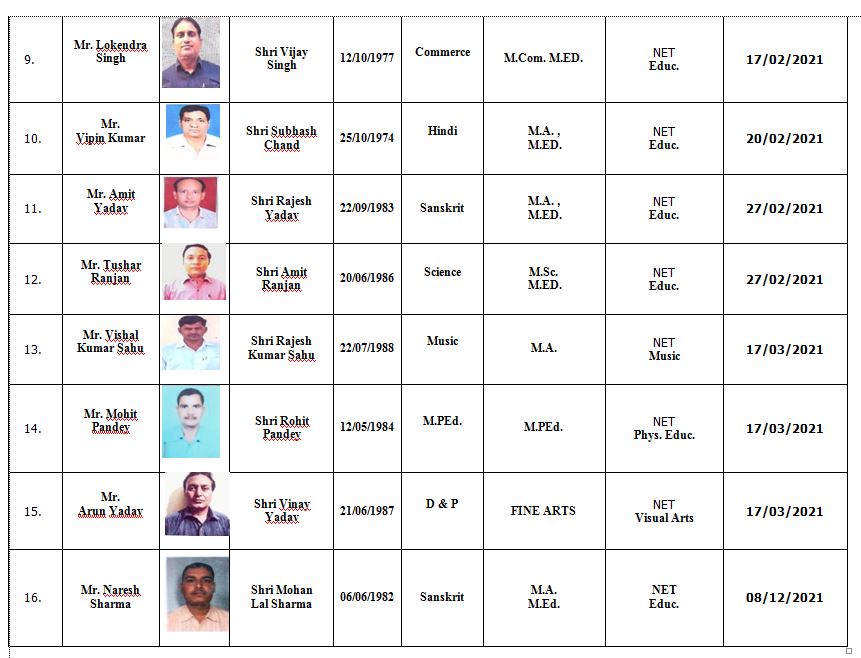 | 9. | Mr. Lokendra Singh | | Shri Vijay Singh | 12/10/1977 | Commerce | M.Com. M.ED. | NET Educ. | 17/02/2021 |
|---|---|---|---|---|---|---|---|---|
| 10. | Mr. Vipin Kumar | | Shri Subhash Chand | 25/10/1974 | Hindi | M.A. , M.ED. | NET Educ. | 20/02/2021 |
| 11. | Mr. Amit Yadav | | Shri Rajesh Yadav | 22/09/1983 | Sanskrit | M.A. , M.ED. | NET Educ. | 27/02/2021 |
| 12. | Mr. Tushar Ranjan | | Shri Amit Ranjan | 20/06/1986 | Science | M.Sc. M.ED. | NET Educ. | 27/02/2021 |
| 13. | Mr. Vishal Kumar Sahu | | Shri Rajesh Kumar Sahu | 22/07/1988 | Music | M.A. | NET Music | 17/03/2021 |
| 14. | Mr. Mohit Pandey | | Shri Rohit Pandey | 12/05/1984 | M.PEd. | M.PEd. | NET Phys. Educ. | 17/03/2021 |
| 15. | Mr. Arun Yadav | | Shri Vinay Yadav | 21/06/1987 | D & P | FINE ARTS | NET Visual Arts | 17/03/2021 |
| 16. | Mr. Naresh Sharma | | Shri Mohan Lal Sharma | 06/06/1982 | Sanskrit | M.A. M.Ed. | NET Educ. | 08/12/2021 |